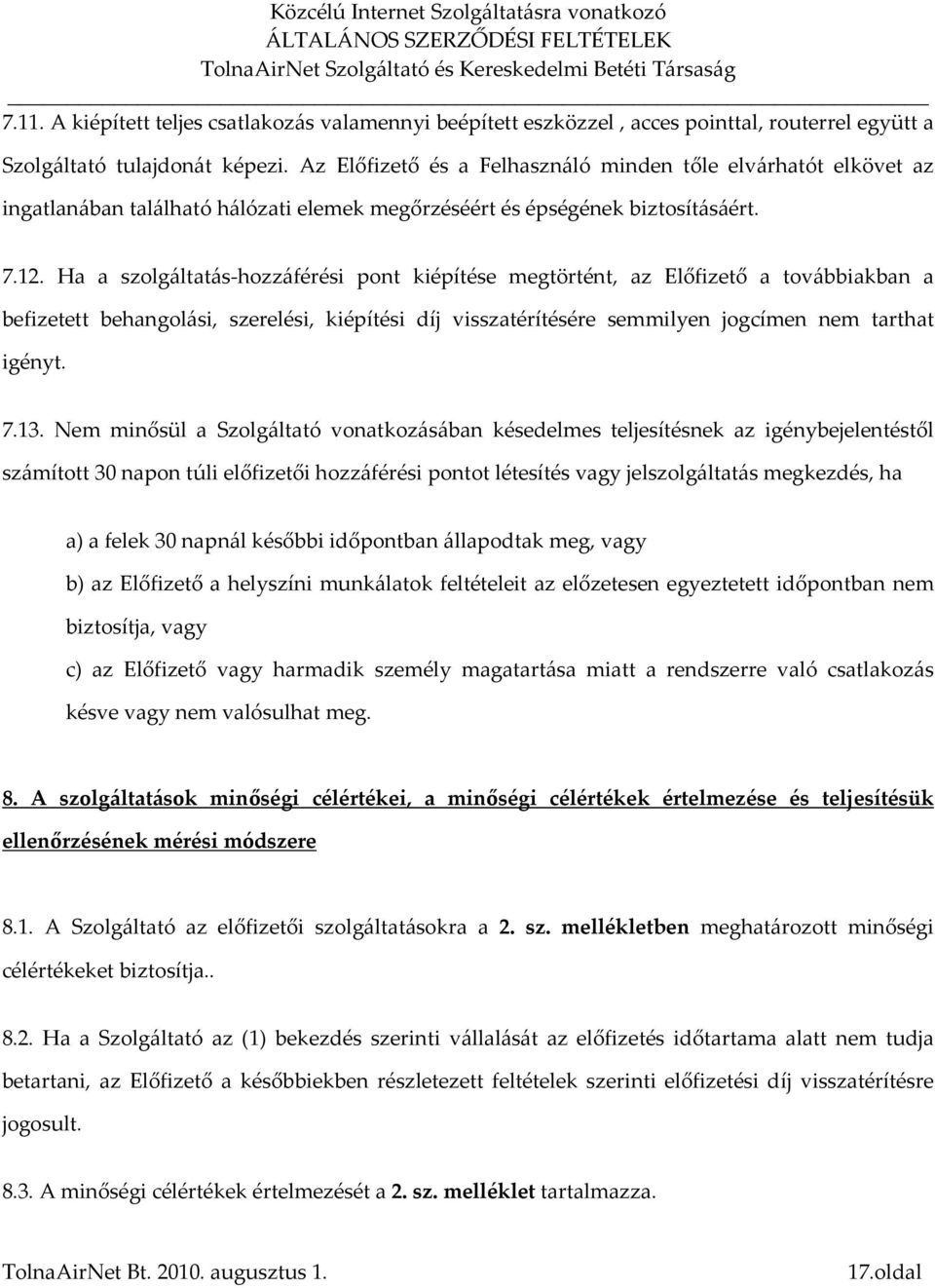 Közcélú Internet Szolgáltatásra vonatkozó
ÁLTALÁNOS SZERZŐDÉSI FELTÉTELEK
TolnaAirNet Szolgáltató és Kereskedelmi Betéti Társaság

7.11. A kiépített teljes csatlakozás valamennyi beépített eszközzel , acces pointtal, routerrel együtt a Szolgáltató tulajdonát képezi. Az Előfizető és a Felhasználó minden tőle elvárhatót elkövet az ingatlanában található hálózati elemek megőrzéséért és épségének biztosításáért.

7.12. Ha a szolgáltatás-hozzáférési pont kiépítése megtörtént, az Előfizető a továbbiakban a befizetett behangolási, szerelési, kiépítési díj visszatérítésére semmilyen jogcímen nem tarthat igényt.

7.13. Nem minősül a Szolgáltató vonatkozásában késedelmes teljesítésnek az igénybejelentéstől számított 30 napon túli előfizetői hozzáférési pontot létesítés vagy jelszolgáltatás megkezdés, ha

a) a felek 30 napnál későbbi időpontban állapodtak meg, vagy

b) az Előfizető a helyszíni munkálatok feltételeit az előzetesen egyeztetett időpontban nem biztosítja, vagy

c) az Előfizető vagy harmadik személy magatartása miatt a rendszerre való csatlakozás késve vagy nem valósulhat meg.

8. A szolgáltatások minőségi célértékei, a minőségi célértékek értelmezése és teljesítésük ellenőrzésének mérési módszere

8.1. A Szolgáltató az előfizetői szolgáltatásokra a 2. sz. mellékletben meghatározott minőségi célértékeket biztosítja..

8.2. Ha a Szolgáltató az (1) bekezdés szerinti vállalását az előfizetés időtartama alatt nem tudja betartani, az Előfizető a későbbiekben részletezett feltételek szerinti előfizetési díj visszatérítésre jogosult.

8.3. A minőségi célértékek értelmezését a 2. sz. melléklet tartalmazza.

TolnaAirNet Bt. 2010. augusztus 1.
17.oldal